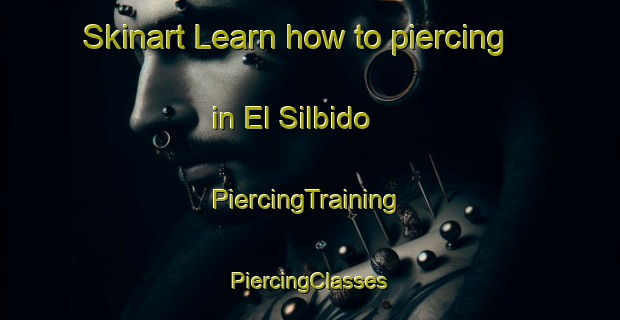 Skinart Learn how to piercing

in El Silbido

PiercingTraining

PiercingClasses